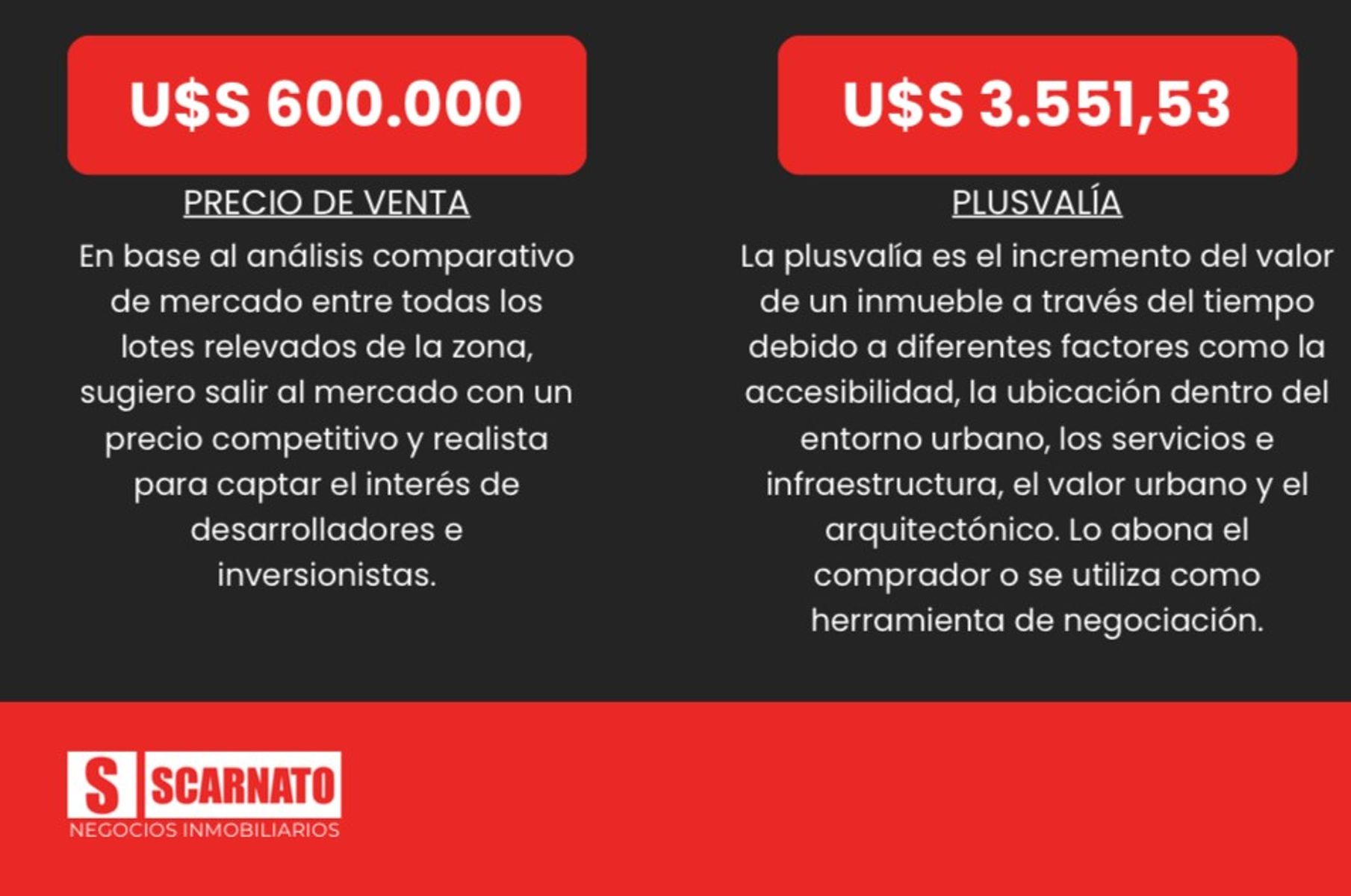 U$S 600.000

PRECIO DE VENTA

En base al análisis comparativo de mercado entre todas los lotes relevados de la zona, sugiero salir al mercado con un precio competitivo y realista para captar el interés de desarrolladores e inversionistas.

U$S 3.551,53

PLUSVALÍA

La plusvalía es el incremento del valor de un inmueble a través del tiempo debido a diferentes factores como la accesibilidad, la ubicación dentro del entorno urbano, los servicios e infraestructura, el valor urbano y el arquitectónico. Lo abona el comprador o se utiliza como herramienta de negociación.

S SCARNATO
NEGOCIOS INMOBILIARIOS